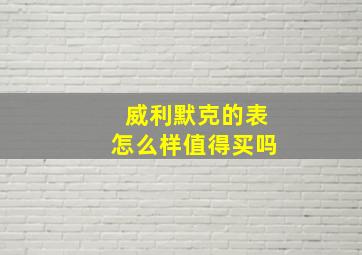 威利默克的表
怎么样值得买吗